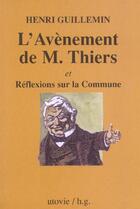 HENRI GUILLEMIN

L'Avènement de M. Thiers

et

Réflexions sur la Commune

utovie / h.g.